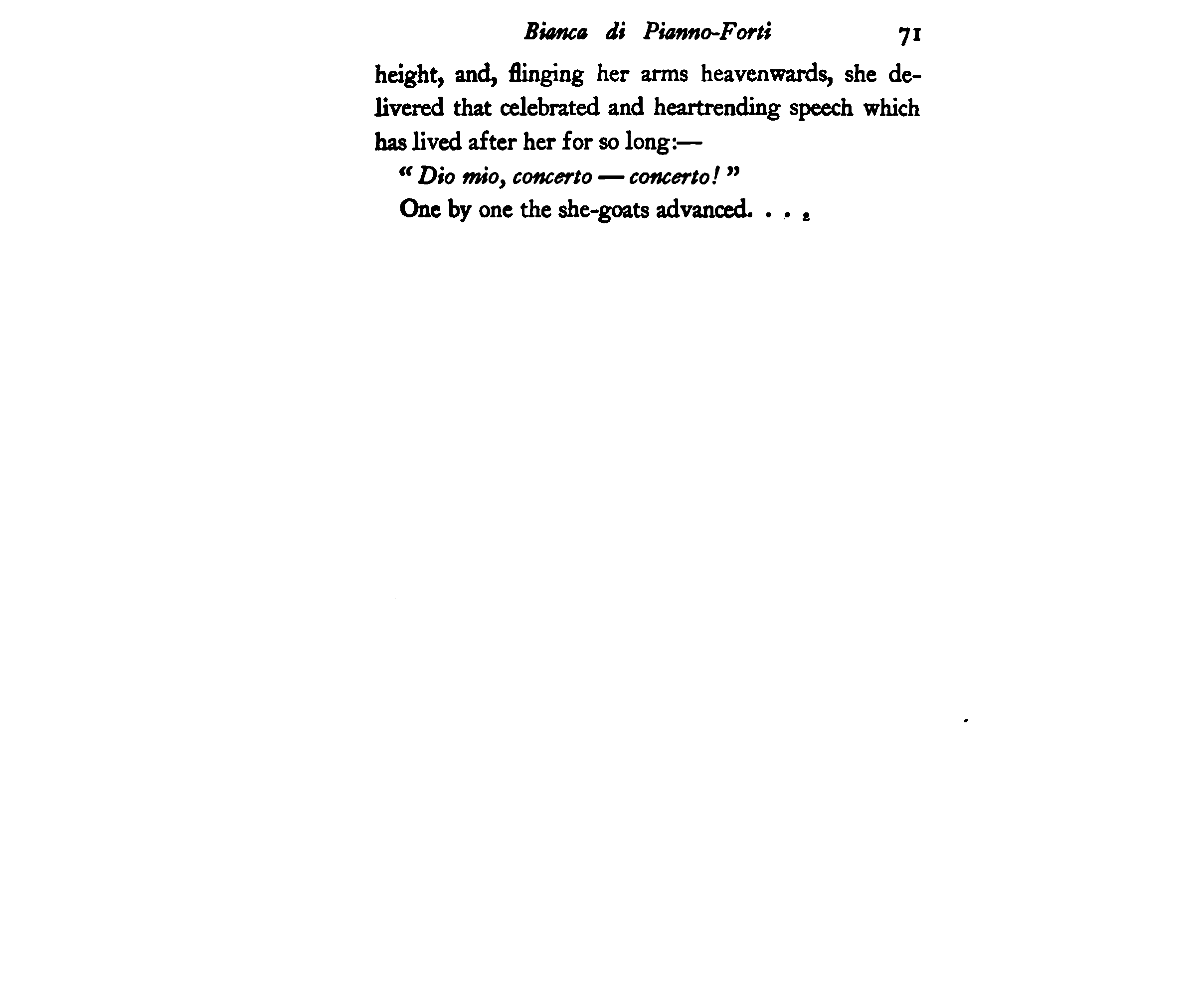 Bianca di Pianno-Forti 71

height, and, flinging her arms heavenwards, she delivered that celebrated and heartrending speech which has lived after her for so long:—

"Dio mio, concerto — concerto!"

One by one the she-goats advanced. . . .